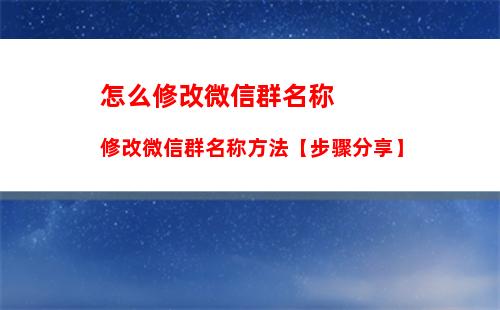 怎么修改微信群名称

修改微信群名称方法【步骤分享】